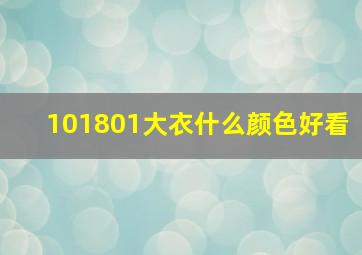 101801大衣什么颜色好看